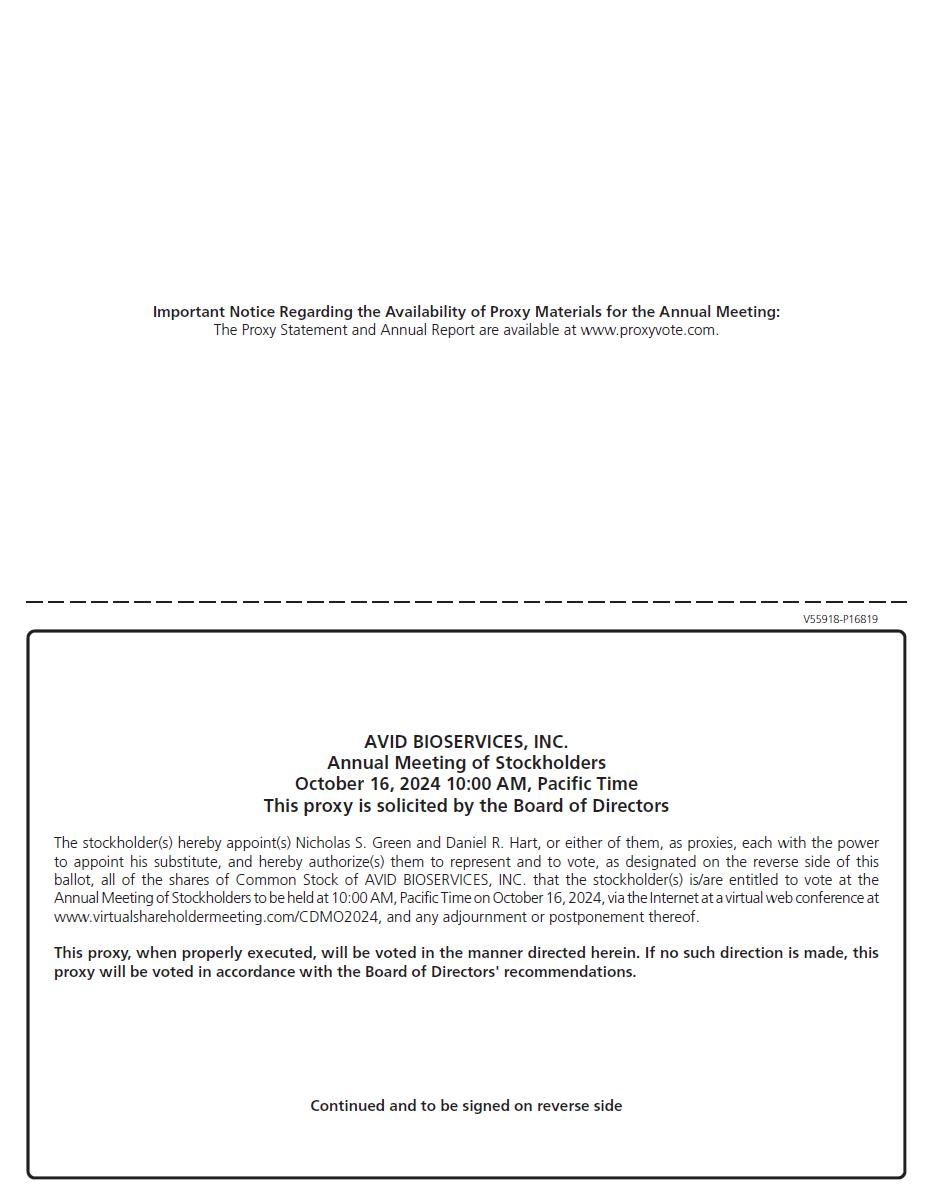 Important Notice Regarding the Availability of Proxy Materials for the Annual Meeting:
The Proxy Statement and Annual Report are available at www.proxyvote.com.

V55918-P16819

AVID BIOSERVICES, INC.
Annual Meeting of Stockholders
October 16, 2024 10:00 AM, Pacific Time
This proxy is solicited by the Board of Directors

The stockholder(s) hereby appoint(s) Nicholas S. Green and Daniel R. Hart, or either of them, as proxies, each with the power to appoint his substitute, and hereby authorize(s) them to represent and to vote, as designated on the reverse side of this ballot, all of the shares of Common Stock of AVID BIOSERVICES, INC. that the stockholder(s) is/are entitled to vote at the Annual Meeting of Stockholders to be held at 10:00 AM, Pacific Time on October 16, 2024, via the Internet at a virtual web conference at www.virtualshareholdermeeting.com/CDMO2024, and any adjournment or postponement thereof.

This proxy, when properly executed, will be voted in the manner directed herein. If no such direction is made, this proxy will be voted in accordance with the Board of Directors' recommendations.

Continued and to be signed on reverse side